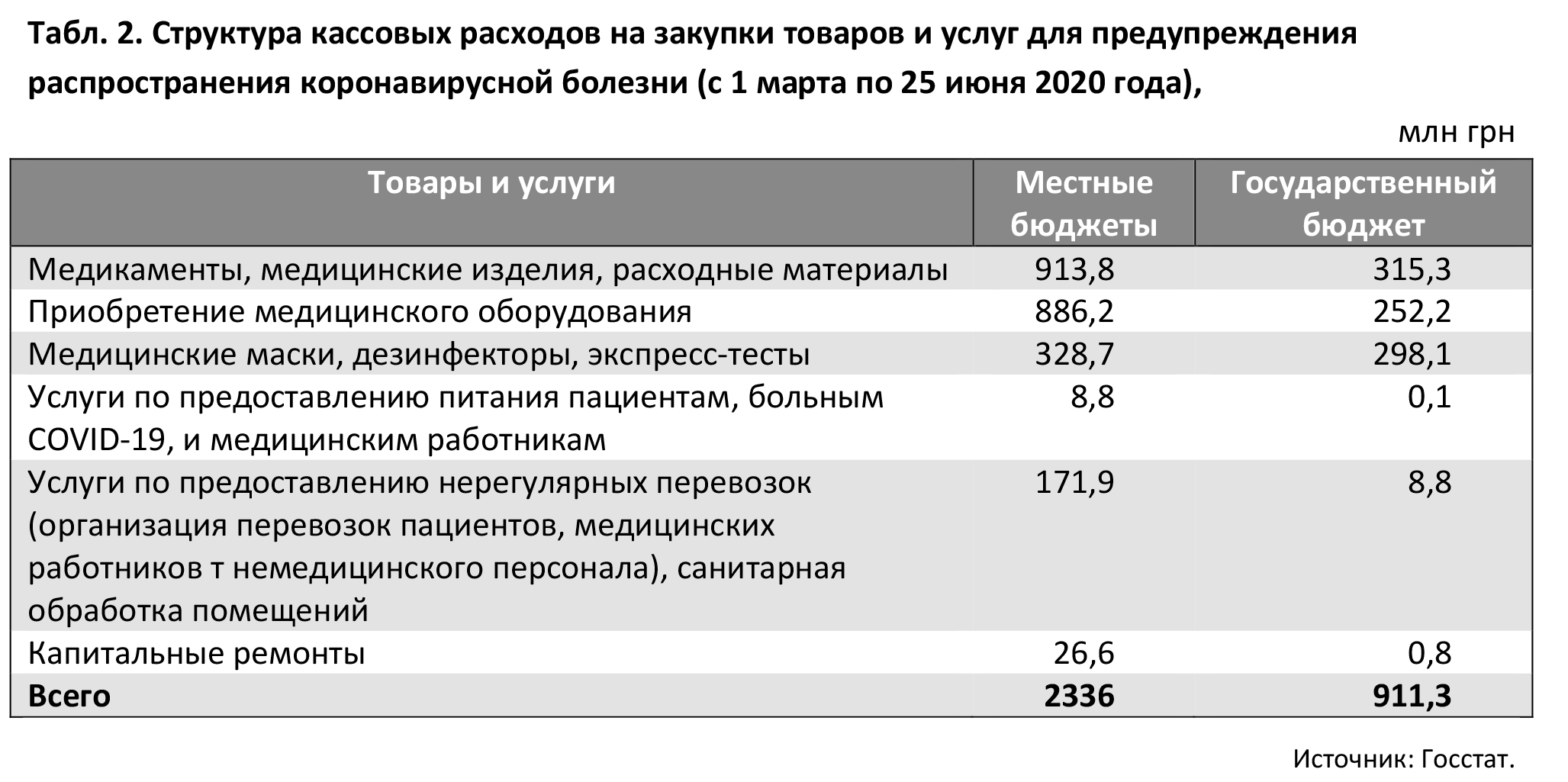 Табл. 2. Структура кассовых расходов на закупки товаров и услуг для предупреждения распространения коронавирусной болезни (с 1 марта по 25 июня 2020 года),

млн грн

| Товары и услуги | Местные бюджеты | Государственный бюджет |
|---|---|---|
| Медикаменты, медицинские изделия, расходные материалы | 913,8 | 315,3 |
| Приобретение медицинского оборудования | 886,2 | 252,2 |
| Медицинские маски, дезинфекторы, экспресс-тесты | 328,7 | 298,1 |
| Услуги по предоставлению питания пациентам, больным COVID-19, и медицинским работникам | 8,8 | 0,1 |
| Услуги по предоставлению нерегулярных перевозок (организация перевозок пациентов, медицинских работников т немедицинского персонала), санитарная обработка помещений | 171,9 | 8,8 |
| Капитальные ремонты | 26,6 | 0,8 |
| Всего | 2336 | 911,3 |

Источник: Госстат.